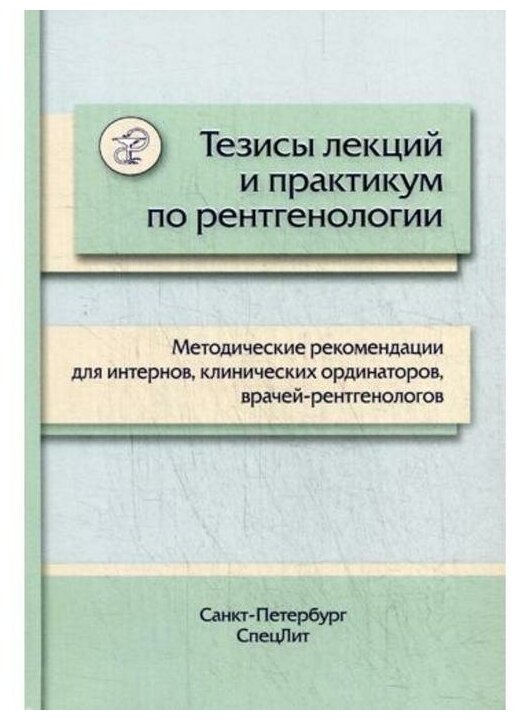 Тезисы лекций
и практикум
по рентгенологии

Методические рекомендации
для интернов, клинических ординаторов,
врачей-рентгенологов

Санкт-Петербург
СпецЛит